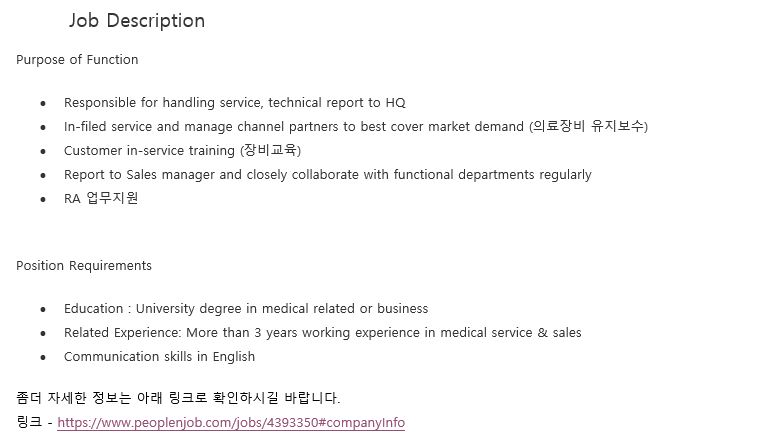 Job Description

Purpose of Function

• Responsible for handling service, technical report to HQ
• In-filed service and manage channel partners to best cover market demand (의료장비 유지보수)
• Customer in-service training (장비교육)
• Report to Sales manager and closely collaborate with functional departments regularly
• RA 업무지원

Position Requirements

• Education : University degree in medical related or business
• Related Experience: More than 3 years working experience in medical service & sales
• Communication skills in English

좀더 자세한 정보는 아래 링크로 확인하시길 바랍니다.
링크 - https://www.peoplenjob.com/jobs/4393350#companyInfo